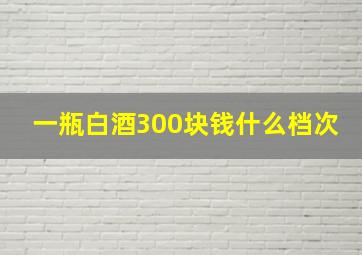 一瓶白酒300块钱什么档次